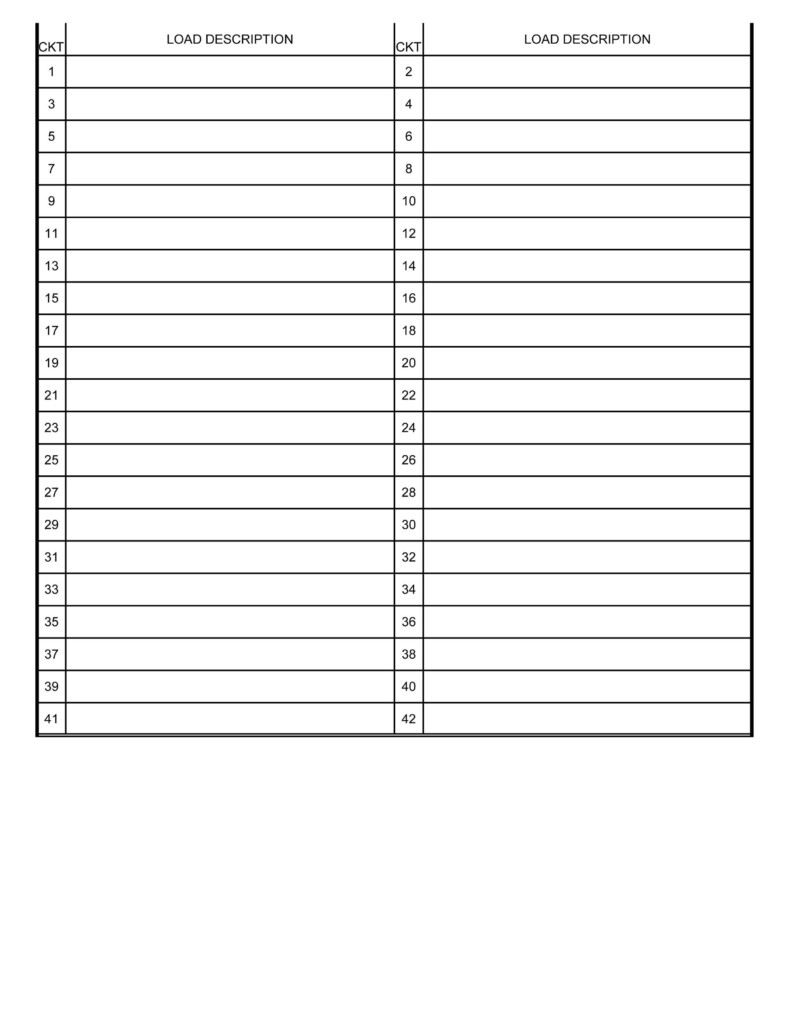 | CKT | LOAD DESCRIPTION | CKT | LOAD DESCRIPTION |
|---|---|---|---|
| 1 | | 2 | |
| 3 | | 4 | |
| 5 | | 6 | |
| 7 | | 8 | |
| 9 | | 10 | |
| 11 | | 12 | |
| 13 | | 14 | |
| 15 | | 16 | |
| 17 | | 18 | |
| 19 | | 20 | |
| 21 | | 22 | |
| 23 | | 24 | |
| 25 | | 26 | |
| 27 | | 28 | |
| 29 | | 30 | |
| 31 | | 32 | |
| 33 | | 34 | |
| 35 | | 36 | |
| 37 | | 38 | |
| 39 | | 40 | |
| 41 | | 42 | |